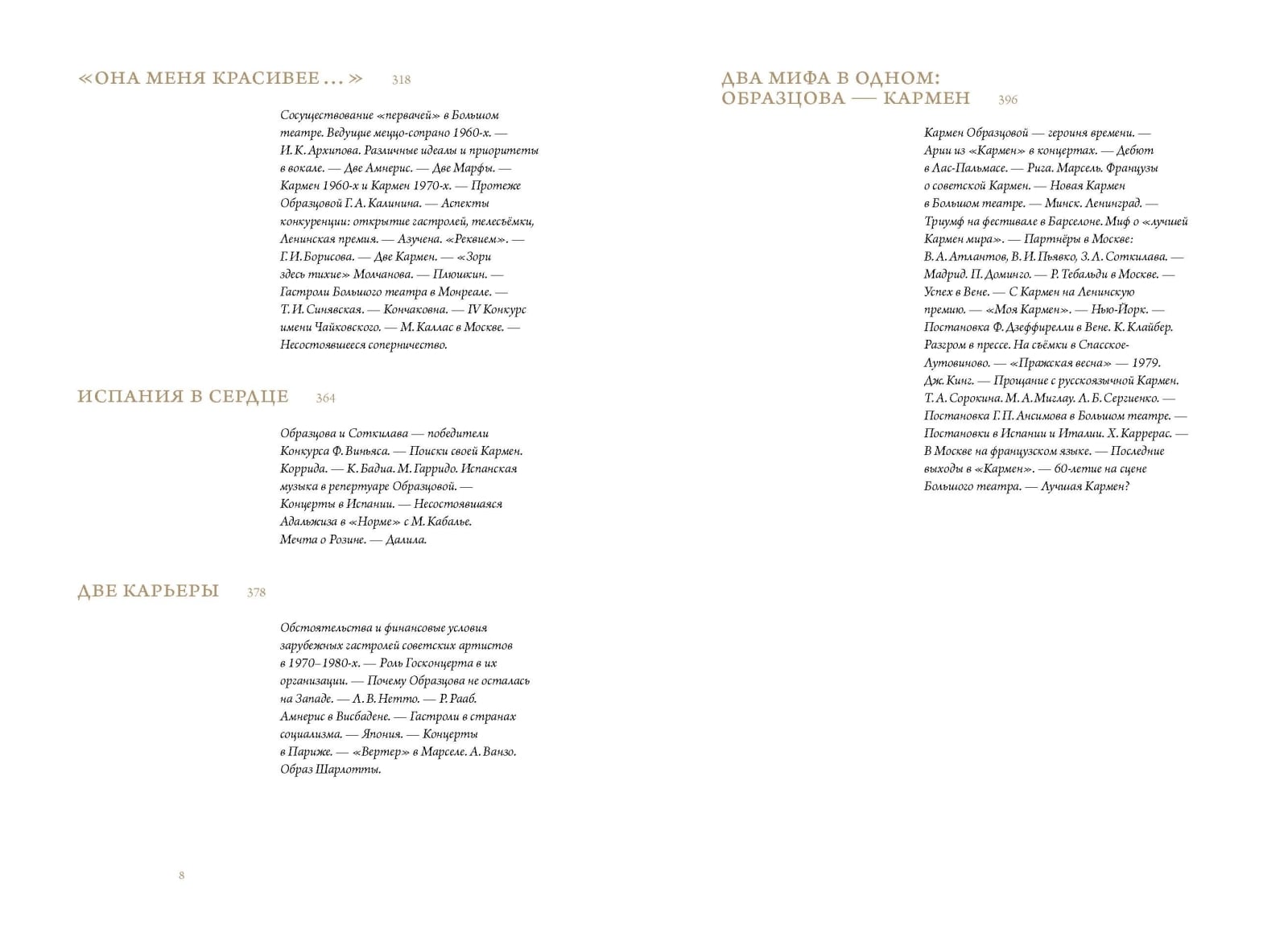 «ОНА МЕНЯ КРАСИВЕЕ...» 318

Сосуществование «первачей» в Большом театре. Ведущие меццо-сопрано 1960-х. — И. К. Архипова. Различные идеалы и приоритеты в вокале. — Две Амнерис. — Две Марфы. — Кармен 1960-х и Кармен 1970-х. — Протеже Образцовой Г. А. Калинина. — Аспекты конкуренции: открытие гастролей, телесъёмки, Ленинская премия. — Азучена. «Реквием». — Г. И. Борисова. — Две Кармен. — «Зори здесь тихие» Молчанова. — Плюшкин. — Гастроли Большого театра в Монреале. — Т. И. Синявская. — Кончаковна. — IV Конкурс имени Чайковского. — М. Каллас в Москве. — Несостоявшееся соперничество.

ИСПАНИЯ В СЕРДЦЕ 364

Образцова и Соткилава — победители Конкурса Ф. Виньяса. — Поиски своей Кармен. Коррида. — К. Бадиа. М. Гарридо. Испанская музыка в репертуаре Образцовой. — Концерты в Испании. — Несостоявшаяся Адальжиза в «Норме» с М. Кабалье. Мечта о Розине. — Далила.

ДВЕ КАРЬЕРЫ 378

Обстоятельства и финансовые условия зарубежных гастролей советских артистов в 1970–1980-х. — Роль Госконцерта в их организации. — Почему Образцова не осталась на Западе. — Л. В. Нетто. — Р. Рааб. Амнерис в Висбадене. — Гастроли в странах социализма. — Япония. — Концерты в Париже. — «Вертер» в Марселе. А. Ванзо. Образ Шарлотты.

8

ДВА МИФА В ОДНОМ: ОБРАЗЦОВА — КАРМЕН 396

Кармен Образцовой — героиня времени. — Арии из «Кармен» в концертах. — Дебют в Лас-Пальмасе. — Рига. Марсель. Французы о советской Кармен. — Новая Кармен в Большом театре. — Минск. Ленинград. — Триумф на фестивале в Барселоне. Миф о «лучшей Кармен мира». — Партнёры в Москве: В. А. Атлантов, В. И. Пьявко, З. Л. Соткилава. — Мадрид. П. Доминго. — Р. Тебальди в Москве. — Успех в Вене. — С Кармен на Ленинскую премию. — «Моя Кармен». — Нью-Йорк. — Постановка Ф. Дзеффирелли в Вене. К. Клайбер. Разгром в прессе. На съёмки в Спасское-Лутовиново. — «Пражская весна» — 1979. Дж. Кинг. — Прощание с русскоязычной Кармен. Т. А. Сорокина. М. А. Миглау. Л. Б. Сергиенко. — Постановка Г. П. Ансимова в Большом театре. — Постановки в Испании и Италии. Х. Каррерас. — В Москве на французском языке. — Последние выходы в «Кармен». — 60-летие на сцене Большого театра. — Лучшая Кармен?